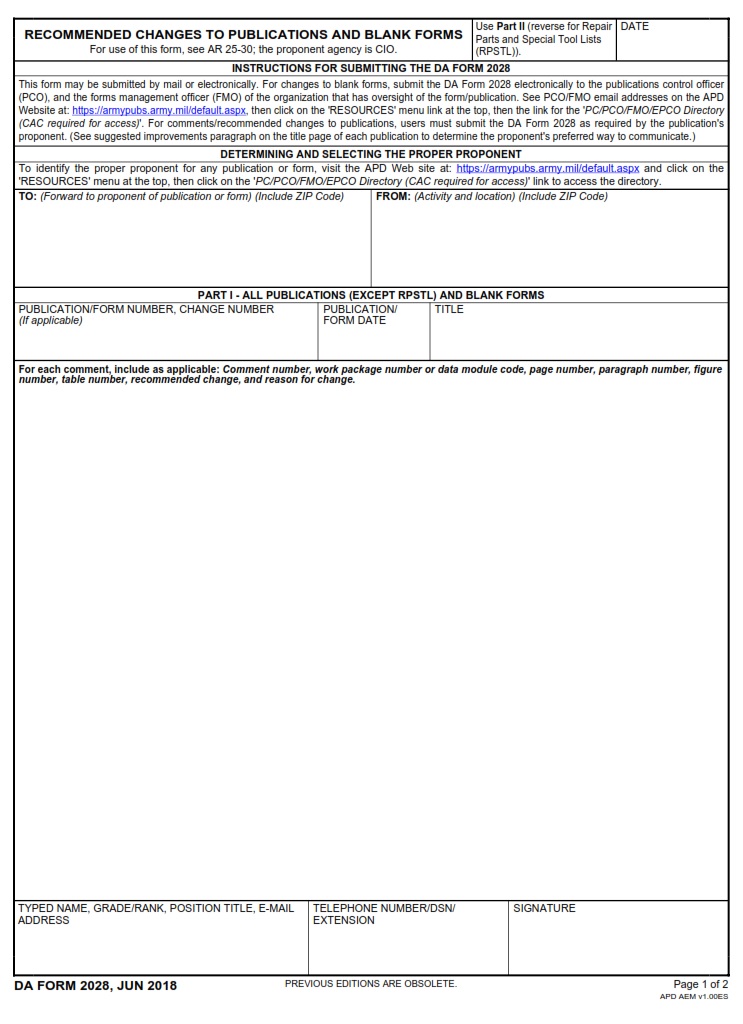 RECOMMENDED CHANGES TO PUBLICATIONS AND BLANK FORMS
For use of this form, see AR 25-30; the proponent agency is CIO.

Use Part II (reverse for Repair Parts and Special Tool Lists (RPSTL)).

DATE

INSTRUCTIONS FOR SUBMITTING THE DA FORM 2028

This form may be submitted by mail or electronically. For changes to blank forms, submit the DA Form 2028 electronically to the publications control officer (PCO), and the forms management officer (FMO) of the organization that has oversight of the form/publication. See PCO/FMO email addresses on the APD Website at: https://armypubs.army.mil/default.aspx, then click on the 'RESOURCES' menu link at the top, then the link for the 'PC/PCO/FMO/EPCO Directory (CAC required for access)'. For comments/recommended changes to publications, users must submit the DA Form 2028 as required by the publication's proponent. (See suggested improvements paragraph on the title page of each publication to determine the proponent's preferred way to communicate.)

DETERMINING AND SELECTING THE PROPER PROPONENT

To identify the proper proponent for any publication or form, visit the APD Web site at: https://armypubs.army.mil/default.aspx and click on the 'RESOURCES' menu at the top, then click on the 'PC/PCO/FMO/EPCO Directory (CAC required for access)' link to access the directory.

TO: (Forward to proponent of publication or form) (Include ZIP Code)

FROM: (Activity and location) (Include ZIP Code)

PART I - ALL PUBLICATIONS (EXCEPT RPSTL) AND BLANK FORMS

PUBLICATION/FORM NUMBER, CHANGE NUMBER (If applicable)

PUBLICATION/ FORM DATE

TITLE

For each comment, include as applicable: Comment number, work package number or data module code, page number, paragraph number, figure number, table number, recommended change, and reason for change.

TYPED NAME, GRADE/RANK, POSITION TITLE, E-MAIL ADDRESS

TELEPHONE NUMBER/DSN/ EXTENSION

SIGNATURE

DA FORM 2028, JUN 2018

PREVIOUS EDITIONS ARE OBSOLETE.

Page 1 of 2
APD AEM v1.00ES